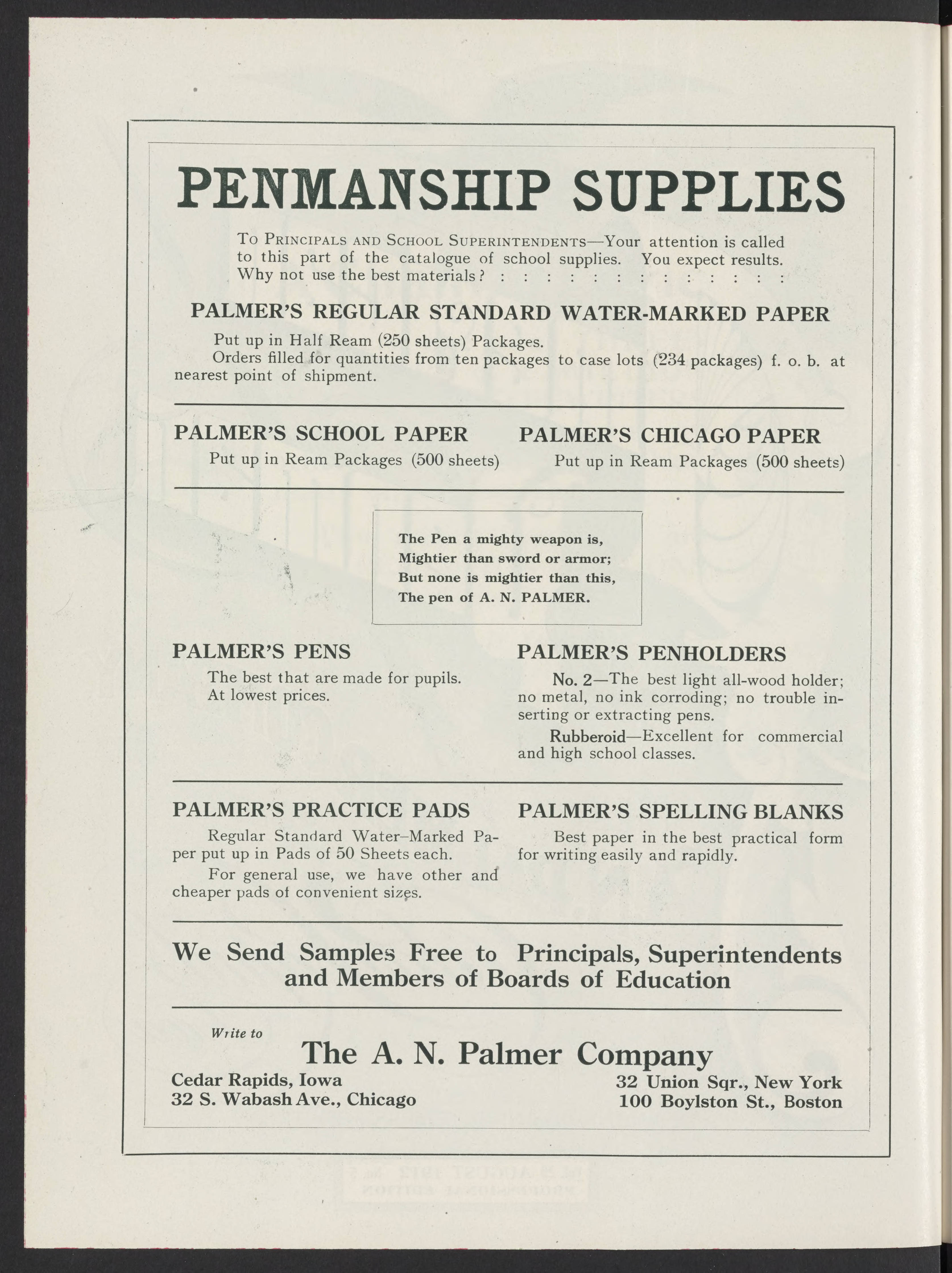 PENMANSHIP SUPPLIES

To Principals and School Superintendents—Your attention is called to this part of the catalogue of school supplies. You expect results. Why not use the best materials? : : : : : : : : : : : : :

PALMER'S REGULAR STANDARD WATER-MARKED PAPER

Put up in Half Ream (250 sheets) Packages.

Orders filled for quantities from ten packages to case lots (234 packages) f. o. b. at nearest point of shipment.

PALMER'S SCHOOL PAPER

Put up in Ream Packages (500 sheets)

PALMER'S CHICAGO PAPER

Put up in Ream Packages (500 sheets)

The Pen a mighty weapon is,
Mightier than sword or armor;
But none is mightier than this,
The pen of A. N. PALMER.

PALMER'S PENS

The best that are made for pupils. At lowest prices.

PALMER'S PENHOLDERS

No. 2—The best light all-wood holder; no metal, no ink corroding; no trouble inserting or extracting pens.

Rubberoid—Excellent for commercial and high school classes.

PALMER'S PRACTICE PADS

Regular Standard Water-Marked Paper put up in Pads of 50 Sheets each.

For general use, we have other and cheaper pads of convenient sizes.

PALMER'S SPELLING BLANKS

Best paper in the best practical form for writing easily and rapidly.

We Send Samples Free to Principals, Superintendents and Members of Boards of Education

Write to

The A. N. Palmer Company

Cedar Rapids, Iowa
32 S. Wabash Ave., Chicago

32 Union Sqr., New York
100 Boylston St., Boston